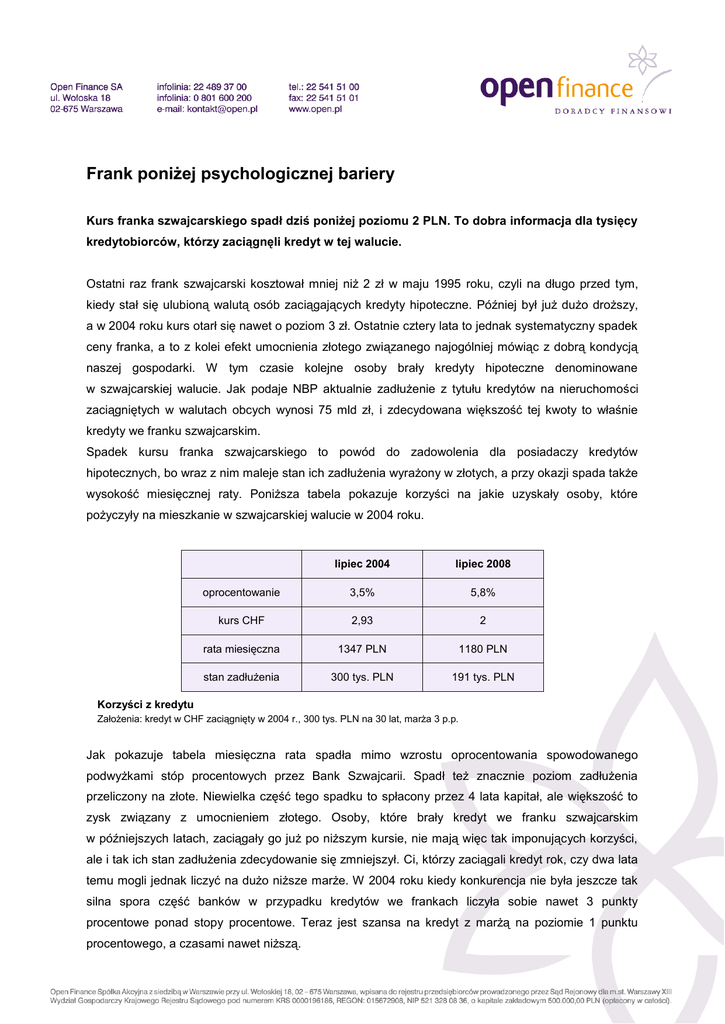 Open Finance SA
ul. Wołoska 18
02-675 Warszawa

infolinia: 22 489 37 00
infolinia: 0 801 600 200
e-mail: kontakt@open.pl

tel.: 22 541 51 00
fax: 22 541 51 01
www.open.pl

open finance
DORADCY FINANSOWI

Frank poniżej psychologicznej bariery

Kurs franka szwajcarskiego spadł dziś poniżej poziomu 2 PLN. To dobra informacja dla tysięcy kredytobiorców, którzy zaciągnęli kredyt w tej walucie.

Ostatni raz frank szwajcarski kosztował mniej niż 2 zł w maju 1995 roku, czyli na długo przed tym, kiedy stał się ulubioną walutą osób zaciągających kredyty hipoteczne. Później był już dużo droższy, a w 2004 roku kurs otarł się nawet o poziom 3 zł. Ostatnie cztery lata to jednak systematyczny spadek ceny franka, a to z kolei efekt umocnienia złotego związanego najogólniej mówiąc z dobrą kondycją naszej gospodarki. W tym czasie kolejne osoby brały kredyty hipoteczne denominowane w szwajcarskiej walucie. Jak podaje NBP aktualnie zadłużenie z tytułu kredytów na nieruchomości zaciągniętych w walutach obcych wynosi 75 mld zł, i zdecydowana większość tej kwoty to właśnie kredyty we franku szwajcarskim.
Spadek kursu franka szwajcarskiego to powód do zadowolenia dla posiadaczy kredytów hipotecznych, bo wraz z nim maleje stan ich zadłużenia wyrażony w złotych, a przy okazji spada także wysokość miesięcznej raty. Poniższa tabela pokazuje korzyści na jakie uzyskały osoby, które pożyczyły na mieszkanie w szwajcarskiej walucie w 2004 roku.

| | lipiec 2004 | lipiec 2008 |
|---|---|---|
| oprocentowanie | 3,5% | 5,8% |
| kurs CHF | 2,93 | 2 |
| rata miesięczna | 1347 PLN | 1180 PLN |
| stan zadłużenia | 300 tys. PLN | 191 tys. PLN |

Korzyści z kredytu
Założenia: kredyt w CHF zaciągnięty w 2004 r., 300 tys. PLN na 30 lat, marża 3 p.p.

Jak pokazuje tabela miesięczna rata spadła mimo wzrostu oprocentowania spowodowanego podwyżkami stóp procentowych przez Bank Szwajcarii. Spadł też znacznie poziom zadłużenia przeliczony na złote. Niewielka część tego spadku to spłacony przez 4 lata kapitał, ale większość to zysk związany z umocnieniem złotego. Osoby, które brały kredyt we franku szwajcarskim w późniejszych latach, zaciągały go już po niższym kursie, nie mają więc tak imponujących korzyści, ale i tak ich stan zadłużenia zdecydowanie się zmniejszył. Ci, którzy zaciągali kredyt rok, czy dwa lata temu mogli jednak liczyć na dużo niższe marże. W 2004 roku kiedy konkurencja nie była jeszcze tak silna spora część banków w przypadku kredytów we frankach liczyła sobie nawet 3 punkty procentowe ponad stopy procentowe. Teraz jest szansa na kredyt z marżą na poziomie 1 punktu procentowego, a czasami nawet niższą.

Open Finance Spółka Akcyjna z siedzibą w Warszawie przy ul. Wołoskiej 18, 02 - 675 Warszawa, wpisana do rejestru przedsiębiorców prowadzonego przez Sąd Rejonowy dla m.st. Warszawy XIII Wydział Gospodarczy Krajowego Rejestru Sądowego pod numerem KRS 0000196186, REGON: 015672908, NIP 521 328 08 36, o kapitale zakładowym 500.000,00 PLN (opłacony w całości).